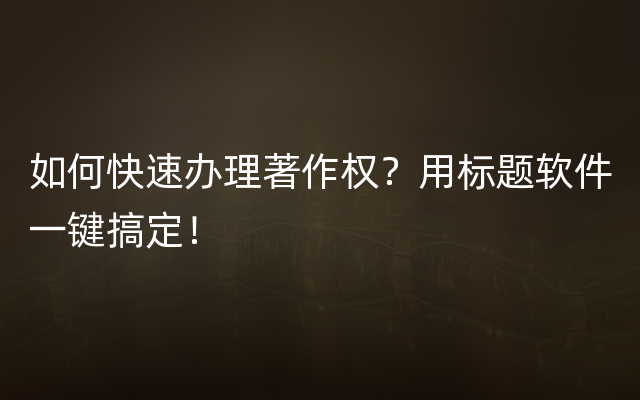 如何快速办理著作权？用标题软件一键搞定！